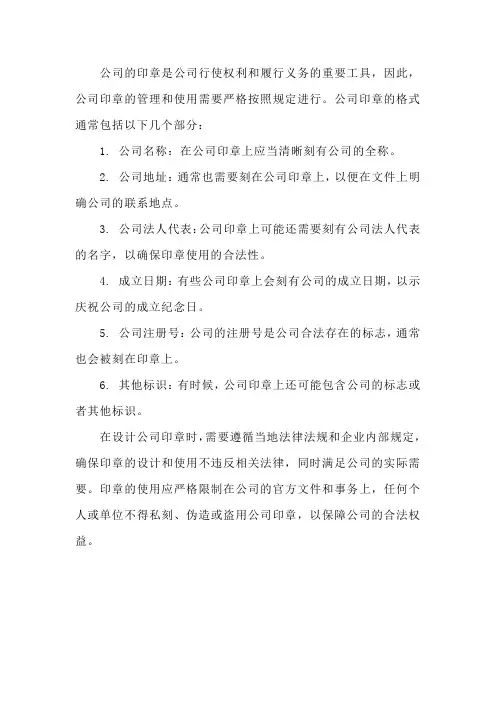 公司的印章是公司行使权利和履行义务的重要工具，因此，公司印章的管理和使用需要严格按照规定进行。公司印章的格式通常包括以下几个部分：

1. 公司名称：在公司印章上应当清晰刻有公司的全称。

2. 公司地址：通常也需要刻在公司印章上，以便在文件上明确公司的联系地点。

3. 公司法人代表：公司印章上可能还需要刻有公司法人代表的名字，以确保印章使用的合法性。

4. 成立日期：有些公司印章上会刻有公司的成立日期，以示庆祝公司的成立纪念日。

5. 公司注册号：公司的注册号是公司合法存在的标志，通常也会被刻在印章上。

6. 其他标识：有时候，公司印章上还可能包含公司的标志或者其他标识。

在设计公司印章时，需要遵循当地法律法规和企业内部规定，确保印章的设计和使用不违反相关法律，同时满足公司的实际需要。印章的使用应严格限制在公司的官方文件和事务上，任何个人或单位不得私刻、伪造或盗用公司印章，以保障公司的合法权益。